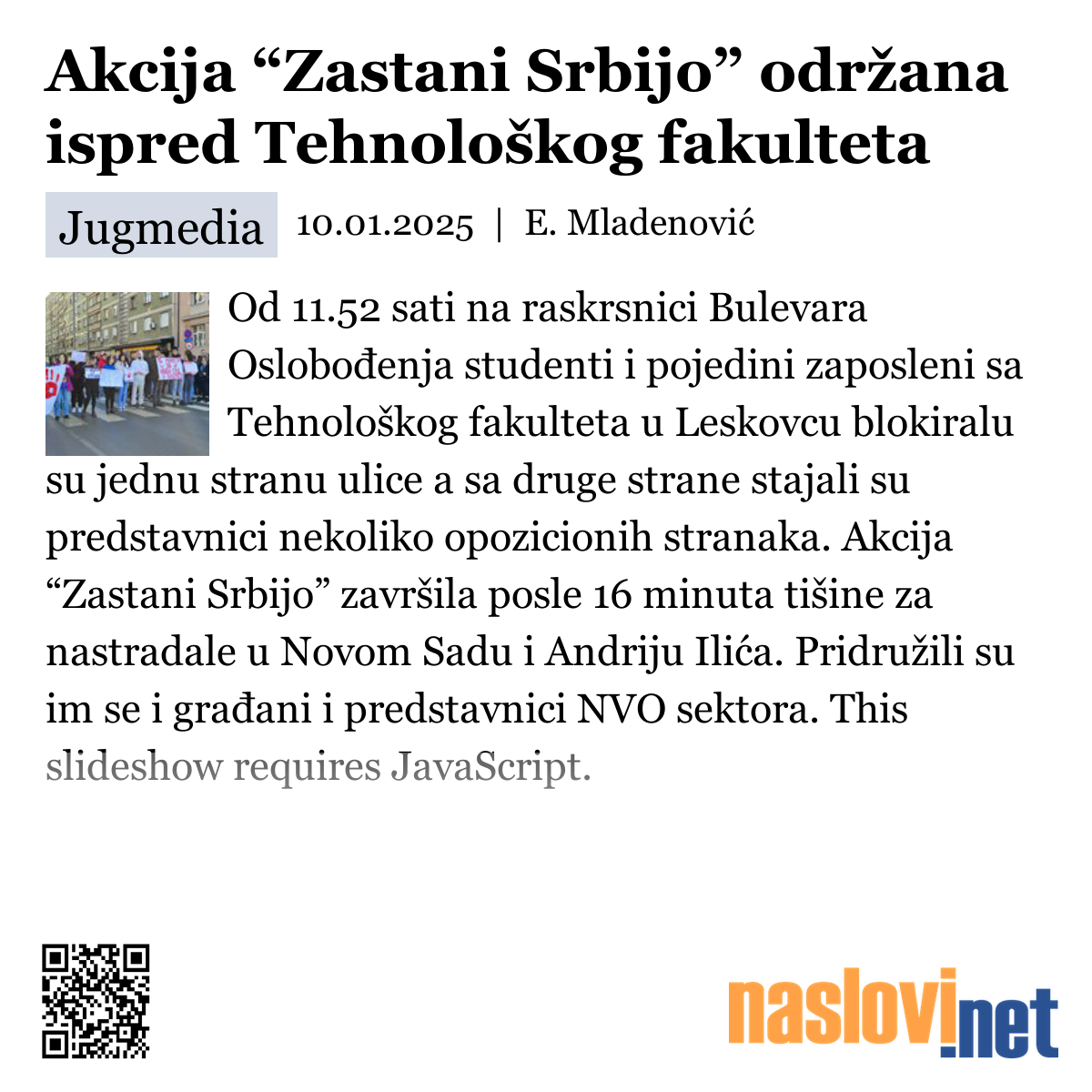 Akcija “Zastani Srbijo” održana ispred Tehnološkog fakulteta

Jugmedia 10.01.2025 | E. Mladenović

Od 11.52 sati na raskrsnici Bulevara Oslobođenja studenti i pojedini zaposleni sa Tehnološkog fakulteta u Leskovcu blokiralu su jednu stranu ulice a sa druge strane stajali su predstavnici nekoliko opozicionih stranaka. Akcija “Zastani Srbijo” završila posle 16 minuta tišine za nastradale u Novom Sadu i Andriju Ilića. Pridružili su im se i građani i predstavnici NVO sektora. This slideshow requires JavaScript.

naslovi.net